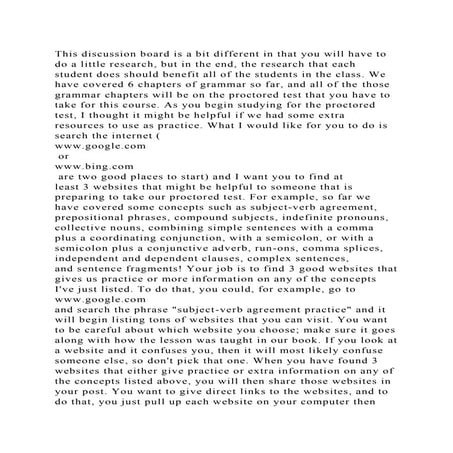 This discussion board is a bit different in that you will have to do a little research, but in the end, the research that each student does should benefit all of the students in the class. We have covered 6 chapters of grammar so far, and all of the those grammar chapters will be on the proctored test that you have to take for this course. As you begin studying for the proctored test, I thought it might be helpful if we had some extra resources to use as practice. What I would like for you to do is search the internet (
www.google.com
or
www.bing.com
are two good places to start) and I want you to find at least 3 websites that might be helpful to someone that is preparing to take our proctored test. For example, so far we have covered some concepts such as subject-verb agreement, prepositional phrases, compound subjects, indefinite pronouns, collective nouns, combining simple sentences with a comma plus a coordinating conjunction, with a semicolon, or with a semicolon plus a conjunctive adverb, run-ons, comma splices, independent and dependent clauses, complex sentences, and sentence fragments! Your job is to find 3 good websites that gives us practice or more information on any of the concepts I've just listed. To do that, you could, for example, go to
www.google.com
and search the phrase "subject-verb agreement practice" and it will begin listing tons of websites that you can visit. You want to be careful about which website you choose; make sure it goes along with how the lesson was taught in our book. If you look at a website and it confuses you, then it will most likely confuse someone else, so don't pick that one. When you have found 3 websites that either give practice or extra information on any of the concepts listed above, you will then share those websites in your post. You want to give direct links to the websites, and to do that, you just pull up each website on your computer then